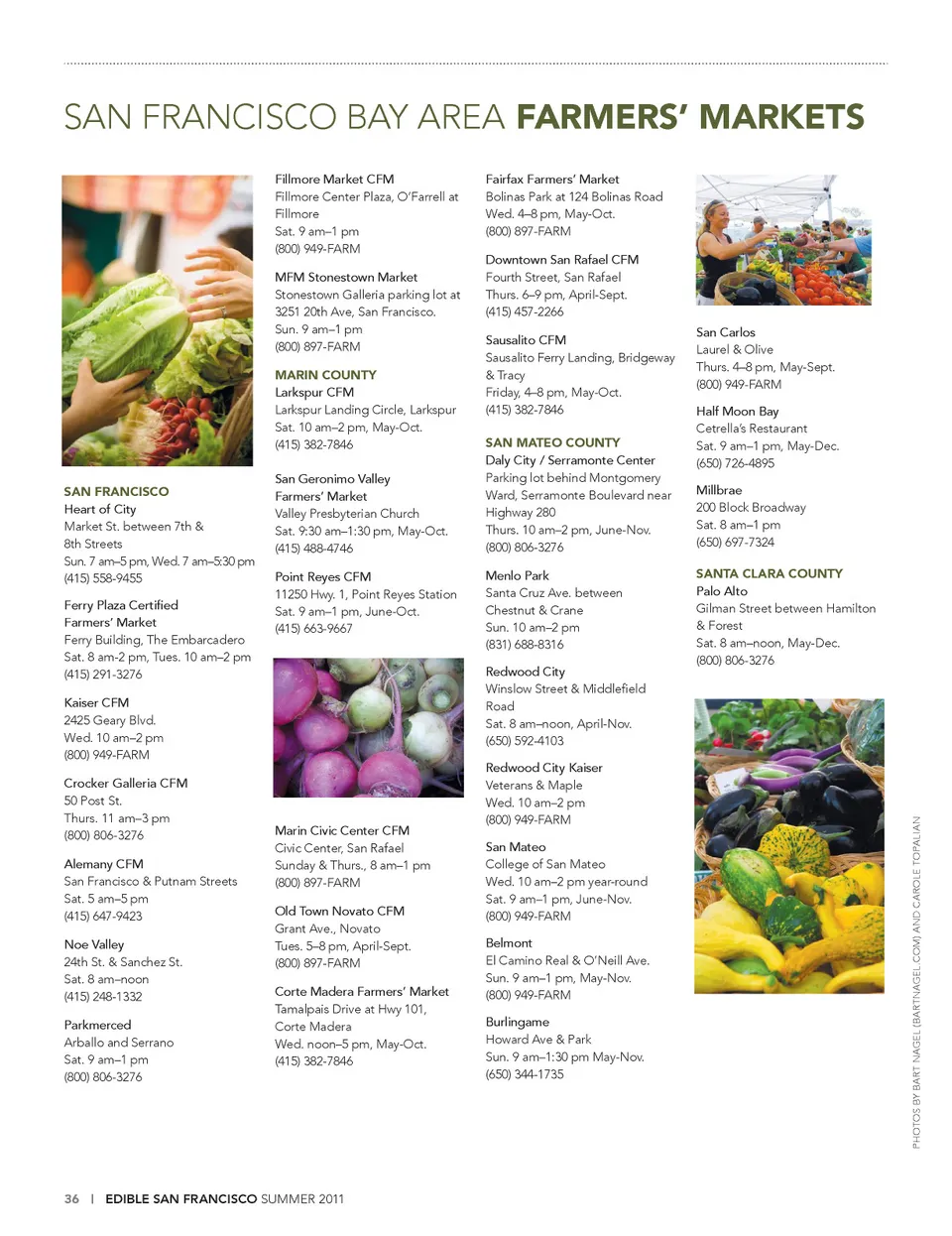 SAN FRANCISCO BAY AREA FARMERS' MARKETS

SAN FRANCISCO
Heart of City
Market St. between 7th & 8th Streets
Sun. 7 am–5 pm, Wed. 7 am–5:30 pm
(415) 558-9455

Ferry Plaza Certified Farmers' Market
Ferry Building, The Embarcadero
Sat. 8 am-2 pm, Tues. 10 am–2 pm
(415) 291-3276

Kaiser CFM
2425 Geary Blvd.
Wed. 10 am–2 pm
(800) 949-FARM

Crocker Galleria CFM
50 Post St.
Thurs. 11 am–3 pm
(800) 806-3276

Alemany CFM
San Francisco & Putnam Streets
Sat. 5 am–5 pm
(415) 647-9423

Noe Valley
24th St. & Sanchez St.
Sat. 8 am–noon
(415) 248-1332

Parkmerced
Arballo and Serrano
Sat. 9 am–1 pm
(800) 806-3276

Fillmore Market CFM
Fillmore Center Plaza, O'Farrell at Fillmore
Sat. 9 am–1 pm
(800) 949-FARM

MFM Stonestown Market
Stonestown Galleria parking lot at 3251 20th Ave, San Francisco.
Sun. 9 am–1 pm
(800) 897-FARM

MARIN COUNTY
Larkspur CFM
Larkspur Landing Circle, Larkspur
Sat. 10 am–2 pm, May-Oct.
(415) 382-7846

San Geronimo Valley Farmers' Market
Valley Presbyterian Church
Sat. 9:30 am–1:30 pm, May-Oct.
(415) 488-4746

Point Reyes CFM
11250 Hwy. 1, Point Reyes Station
Sat. 9 am–1 pm, June-Oct.
(415) 663-9667

Marin Civic Center CFM
Civic Center, San Rafael
Sunday & Thurs., 8 am–1 pm
(800) 897-FARM

Old Town Novato CFM
Grant Ave., Novato
Tues. 5–8 pm, April-Sept.
(800) 897-FARM

Corte Madera Farmers' Market
Tamalpais Drive at Hwy 101, Corte Madera
Wed. noon–5 pm, May-Oct.
(415) 382-7846

Fairfax Farmers' Market
Bolinas Park at 124 Bolinas Road
Wed. 4–8 pm, May-Oct.
(800) 897-FARM

Downtown San Rafael CFM
Fourth Street, San Rafael
Thurs. 6–9 pm, April-Sept.
(415) 457-2266

Sausalito CFM
Sausalito Ferry Landing, Bridgeway & Tracy
Friday, 4–8 pm, May-Oct.
(415) 382-7846

SAN MATEO COUNTY
Daly City / Serramonte Center
Parking lot behind Montgomery Ward, Serramonte Boulevard near Highway 280
Thurs. 10 am–2 pm, June-Nov.
(800) 806-3276

Menlo Park
Santa Cruz Ave. between Chestnut & Crane
Sun. 10 am–2 pm
(831) 688-8316

Redwood City
Winslow Street & Middlefield Road
Sat. 8 am–noon, April-Nov.
(650) 592-4103

Redwood City Kaiser
Veterans & Maple
Wed. 10 am–2 pm
(800) 949-FARM

San Mateo
College of San Mateo
Wed. 10 am–2 pm year-round
Sat. 9 am–1 pm, June-Nov.
(800) 949-FARM

Belmont
El Camino Real & O'Neill Ave.
Sun. 9 am–1 pm, May-Nov.
(800) 949-FARM

Burlingame
Howard Ave & Park
Sun. 9 am–1:30 pm May-Nov.
(650) 344-1735

San Carlos
Laurel & Olive
Thurs. 4–8 pm, May-Sept.
(800) 949-FARM

Half Moon Bay
Cetrella's Restaurant
Sat. 9 am–1 pm, May-Dec.
(650) 726-4895

Millbrae
200 Block Broadway
Sat. 8 am–1 pm
(650) 697-7324

SANTA CLARA COUNTY
Palo Alto
Gilman Street between Hamilton & Forest
Sat. 8 am–noon, May-Dec.
(800) 806-3276

PHOTOS BY BART NAGEL (BARTNAGEL.COM) AND CAROLE TOPALIAN

36 | EDIBLE SAN FRANCISCO SUMMER 2011